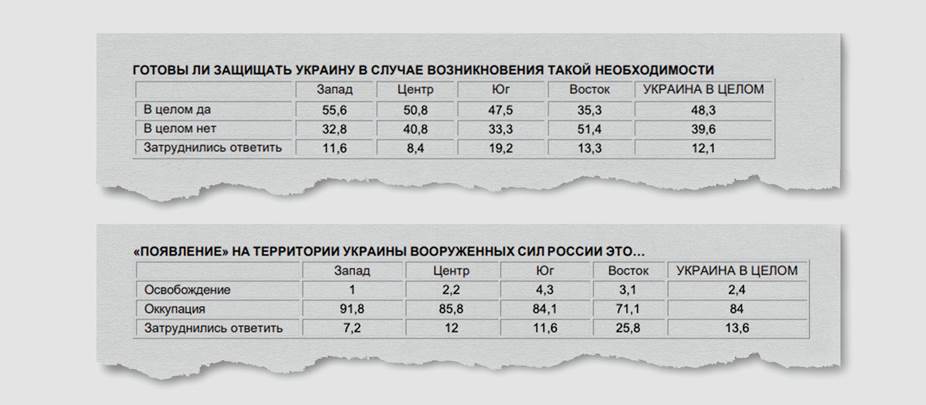 ГОТОВЫ ЛИ ЗАЩИЩАТЬ УКРАИНУ В СЛУЧАЕ ВОЗНИКНОВЕНИЯ ТАКОЙ НЕОБХОДИМОСТИ

| | Запад | Центр | Юг | Восток | УКРАИНА В ЦЕЛОМ |
|---|---|---|---|---|---|
| В целом да | 55,6 | 50,8 | 47,5 | 35,3 | 48,3 |
| В целом нет | 32,8 | 40,8 | 33,3 | 51,4 | 39,6 |
| Затруднились ответить | 11,6 | 8,4 | 19,2 | 13,3 | 12,1 |

«ПОЯВЛЕНИЕ» НА ТЕРРИТОРИИ УКРАИНЫ ВООРУЖЕННЫХ СИЛ РОССИИ ЭТО...

| | Запад | Центр | Юг | Восток | УКРАИНА В ЦЕЛОМ |
|---|---|---|---|---|---|
| Освобождение | 1 | 2,2 | 4,3 | 3,1 | 2,4 |
| Оккупация | 91,8 | 85,8 | 84,1 | 71,1 | 84 |
| Затруднились ответить | 7,2 | 12 | 11,6 | 25,8 | 13,6 |